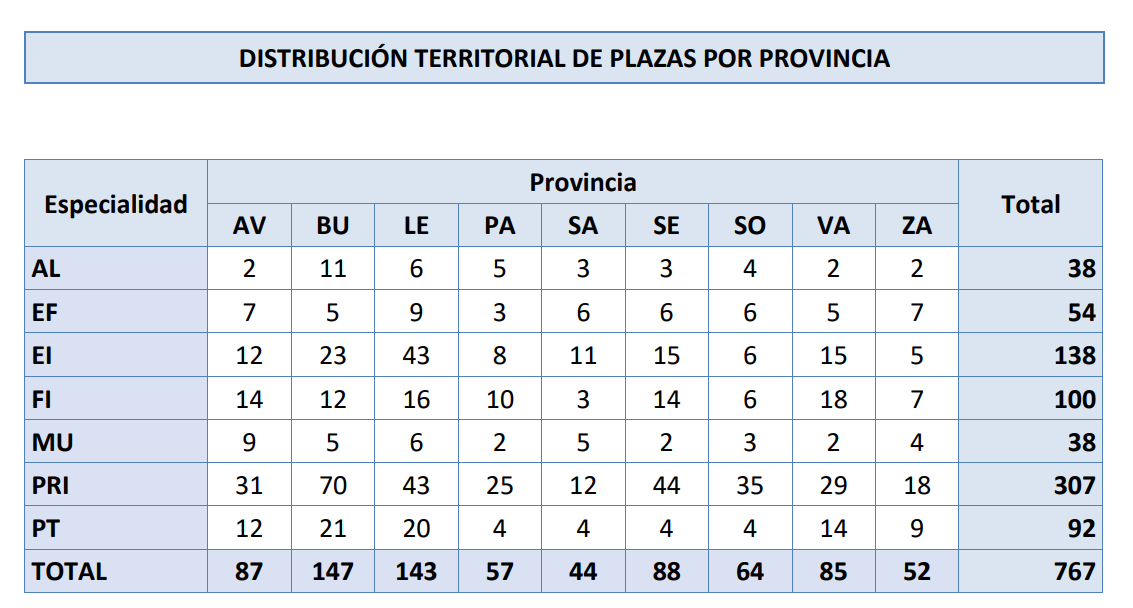 DISTRIBUCIÓN TERRITORIAL DE PLAZAS POR PROVINCIA

| Especialidad | Provincia | | | | | | | | | Total |
|---|---|---|---|---|---|---|---|---|---|---|
| | AV | BU | LE | PA | SA | SE | SO | VA | ZA | |
| AL | 2 | 11 | 6 | 5 | 3 | 3 | 4 | 2 | 2 | 38 |
| EF | 7 | 5 | 9 | 3 | 6 | 6 | 6 | 5 | 7 | 54 |
| EI | 12 | 23 | 43 | 8 | 11 | 15 | 6 | 15 | 5 | 138 |
| FI | 14 | 12 | 16 | 10 | 3 | 14 | 6 | 18 | 7 | 100 |
| MU | 9 | 5 | 6 | 2 | 5 | 2 | 3 | 2 | 4 | 38 |
| PRI | 31 | 70 | 43 | 25 | 12 | 44 | 35 | 29 | 18 | 307 |
| PT | 12 | 21 | 20 | 4 | 4 | 4 | 4 | 14 | 9 | 92 |
| TOTAL | 87 | 147 | 143 | 57 | 44 | 88 | 64 | 85 | 52 | 767 |